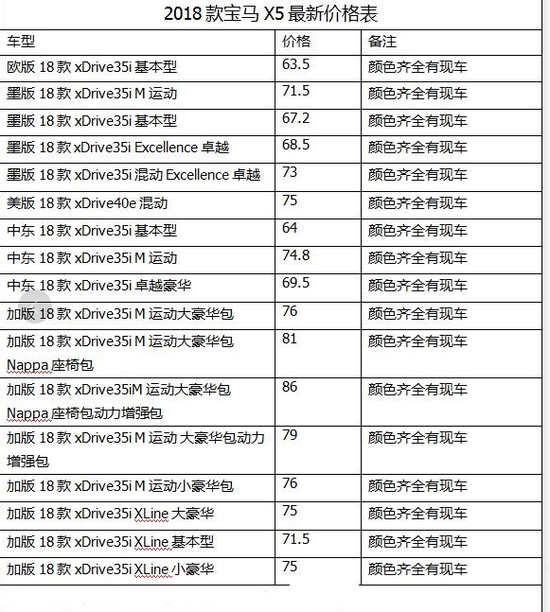 2018 款宝马 X5 最新价格表

| 车型 | 价格 | 备注 |
|---|---|---|
| 欧版 18 款 xDrive35i 基本型 | 63.5 | 颜色齐全有现车 |
| 墨版 18 款 xDrive35i M 运动 | 71.5 | 颜色齐全有现车 |
| 墨版 18 款 xDrive35i 基本型 | 67.2 | 颜色齐全有现车 |
| 墨版 18 款 xDrive35i Excellence 卓越 | 68.5 | 颜色齐全有现车 |
| 墨版 18 款 xDrive35i 混动 Excellence 卓越 | 73 | 颜色齐全有现车 |
| 美版 18 款 xDrive40e 混动 | 75 | 颜色齐全有现车 |
| 中东 18 款 xDrive35i 基本型 | 64 | 颜色齐全有现车 |
| 中东 18 款 xDrive35i M 运动 | 74.8 | 颜色齐全有现车 |
| 中东 18 款 xDrive35i 卓越豪华 | 69.5 | 颜色齐全有现车 |
| 加版 18 款 xDrive35i M 运动大豪华包 | 76 | 颜色齐全有现车 |
| 加版 18 款 xDrive35i M 运动大豪华包 Nappa 座椅包 | 81 | 颜色齐全有现车 |
| 加版 18 款 xDrive35iM 运动大豪华包 Nappa 座椅包动力增强包 | 86 | 颜色齐全有现车 |
| 加版 18 款 xDrive35i M 运动 大豪华包动力增强包 | 79 | 颜色齐全有现车 |
| 加版 18 款 xDrive35i M 运动小豪华包 | 76 | 颜色齐全有现车 |
| 加版 18 款 xDrive35i XLine 大豪华 | 75 | 颜色齐全有现车 |
| 加版 18 款 xDrive35i XLine 基本型 | 71.5 | 颜色齐全有现车 |
| 加版 18 款 xDrive35i XLine 小豪华 | 75 | 颜色齐全有现车 |